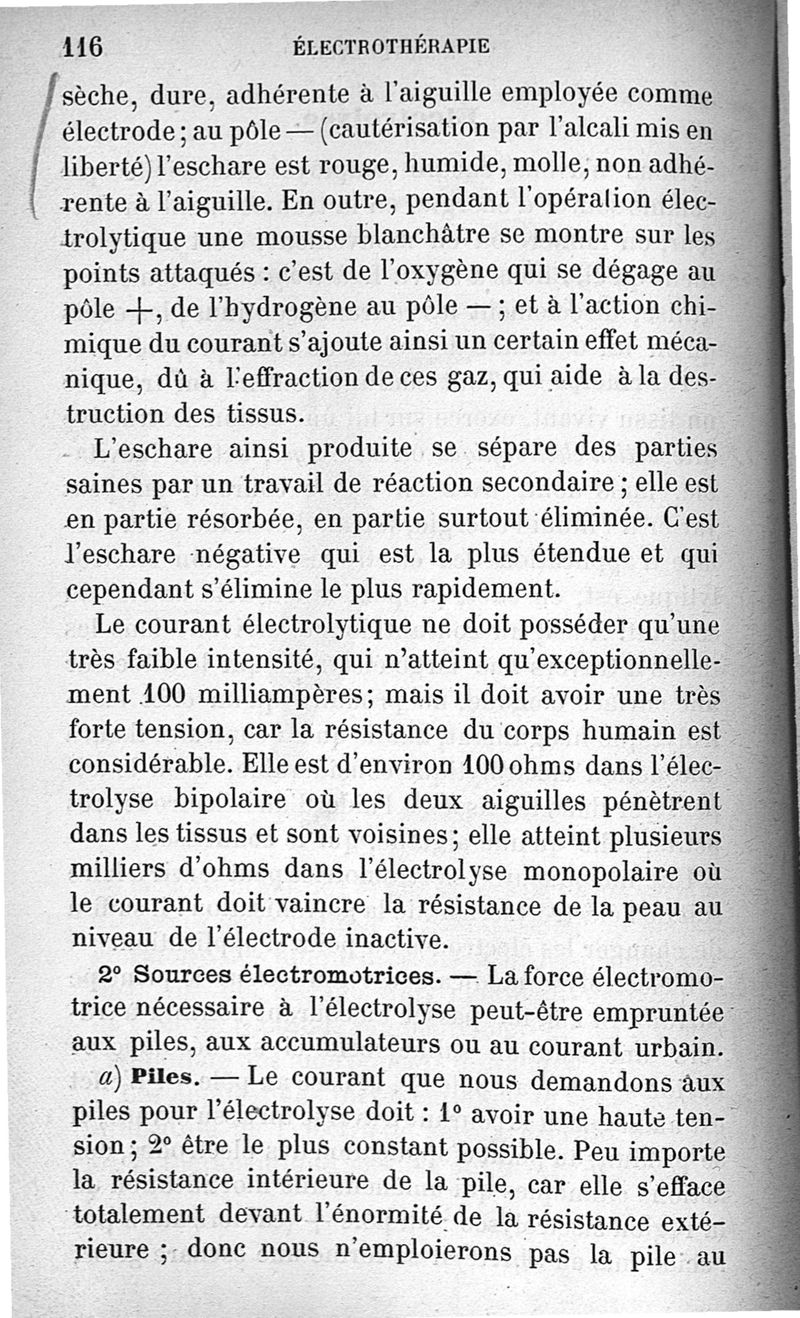 116 ÉLECTROTHÉRAPIE

sèche, dure, adhérente à l'aiguille employée comme électrode; au pôle — (cautérisation par l'alcali mis en liberté) l'eschare est rouge, humide, molle, non adhérente à l'aiguille. En outre, pendant l'opération électrolytique une mousse blanchâtre se montre sur les points attaqués : c'est de l'oxygène qui se dégage au pôle +, de l'hydrogène au pôle — ; et à l'action chimique du courant s'ajoute ainsi un certain effet mécanique, dû à l'effraction de ces gaz, qui aide à la destruction des tissus.

L'eschare ainsi produite se sépare des parties saines par un travail de réaction secondaire ; elle est en partie résorbée, en partie surtout éliminée. C'est l'eschare négative qui est la plus étendue et qui cependant s'élimine le plus rapidement.

Le courant électrolytique ne doit posséder qu'une très faible intensité, qui n'atteint qu'exceptionnellement 100 milliampères; mais il doit avoir une très forte tension, car la résistance du corps humain est considérable. Elle est d'environ 100 ohms dans l'électrolyse bipolaire où les deux aiguilles pénètrent dans les tissus et sont voisines; elle atteint plusieurs milliers d'ohms dans l'électrolyse monopolaire où le courant doit vaincre la résistance de la peau au niveau de l'électrode inactive.

2° Sources électromotrices. — La force électromotrice nécessaire à l'électrolyse peut-être empruntée aux piles, aux accumulateurs ou au courant urbain.

a) Piles. — Le courant que nous demandons aux piles pour l'électrolyse doit : 1° avoir une haute tension; 2° être le plus constant possible. Peu importe la résistance intérieure de la pile, car elle s'efface totalement devant l'énormité de la résistance extérieure ; donc nous n'emploierons pas la pile au